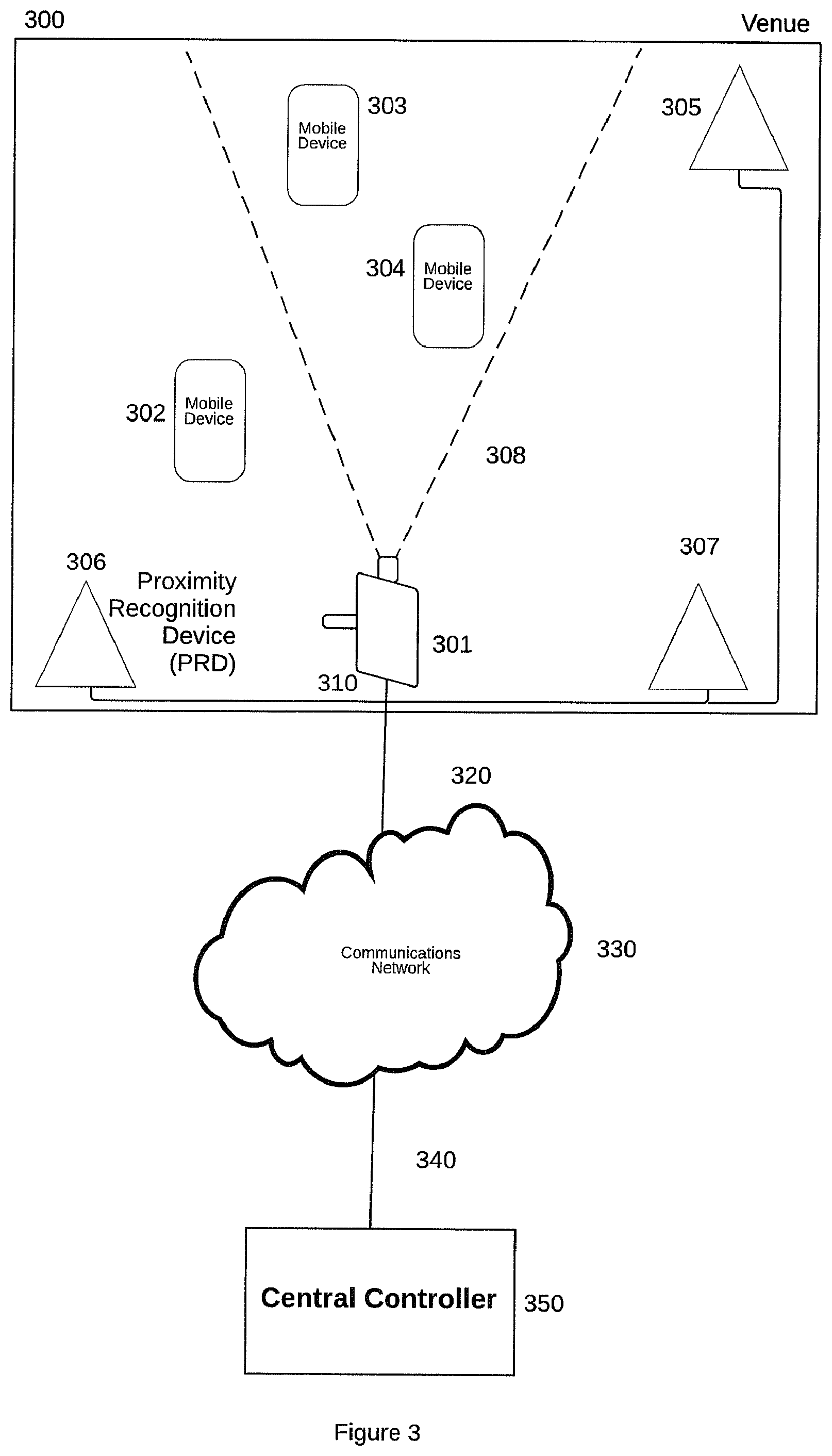 300

Venue

Mobile Device

303

305

304

Mobile Device

302

Mobile Device

308

306

Proximity Recognition Device (PRD)

307

301

310

320

Communications Network

330

340

Central Controller

350

Figure 3